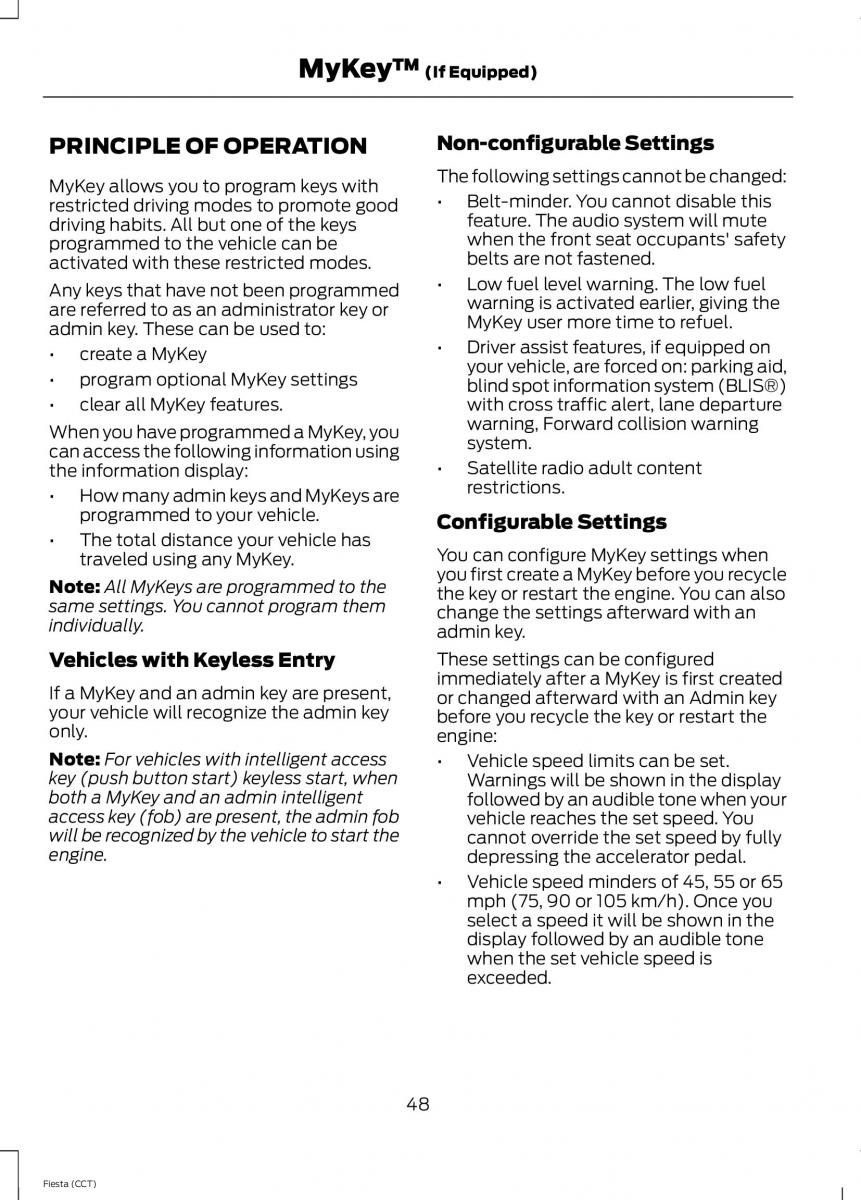 MyKey™ (If Equipped)

PRINCIPLE OF OPERATION

MyKey allows you to program keys with restricted driving modes to promote good driving habits. All but one of the keys programmed to the vehicle can be activated with these restricted modes.

Any keys that have not been programmed are referred to as an administrator key or admin key. These can be used to:

• create a MyKey
• program optional MyKey settings
• clear all MyKey features.

When you have programmed a MyKey, you can access the following information using the information display:

• How many admin keys and MyKeys are programmed to your vehicle.
• The total distance your vehicle has traveled using any MyKey.

Note: All MyKeys are programmed to the same settings. You cannot program them individually.

Vehicles with Keyless Entry

If a MyKey and an admin key are present, your vehicle will recognize the admin key only.

Note: For vehicles with intelligent access key (push button start) keyless start, when both a MyKey and an admin intelligent access key (fob) are present, the admin fob will be recognized by the vehicle to start the engine.

Non-configurable Settings

The following settings cannot be changed:

• Belt-minder. You cannot disable this feature. The audio system will mute when the front seat occupants' safety belts are not fastened.
• Low fuel level warning. The low fuel warning is activated earlier, giving the MyKey user more time to refuel.
• Driver assist features, if equipped on your vehicle, are forced on: parking aid, blind spot information system (BLIS®) with cross traffic alert, lane departure warning, Forward collision warning system.
• Satellite radio adult content restrictions.

Configurable Settings

You can configure MyKey settings when you first create a MyKey before you recycle the key or restart the engine. You can also change the settings afterward with an admin key.

These settings can be configured immediately after a MyKey is first created or changed afterward with an Admin key before you recycle the key or restart the engine:

• Vehicle speed limits can be set. Warnings will be shown in the display followed by an audible tone when your vehicle reaches the set speed. You cannot override the set speed by fully depressing the accelerator pedal.
• Vehicle speed minders of 45, 55 or 65 mph (75, 90 or 105 km/h). Once you select a speed it will be shown in the display followed by an audible tone when the set vehicle speed is exceeded.

48

Fiesta (CCT)